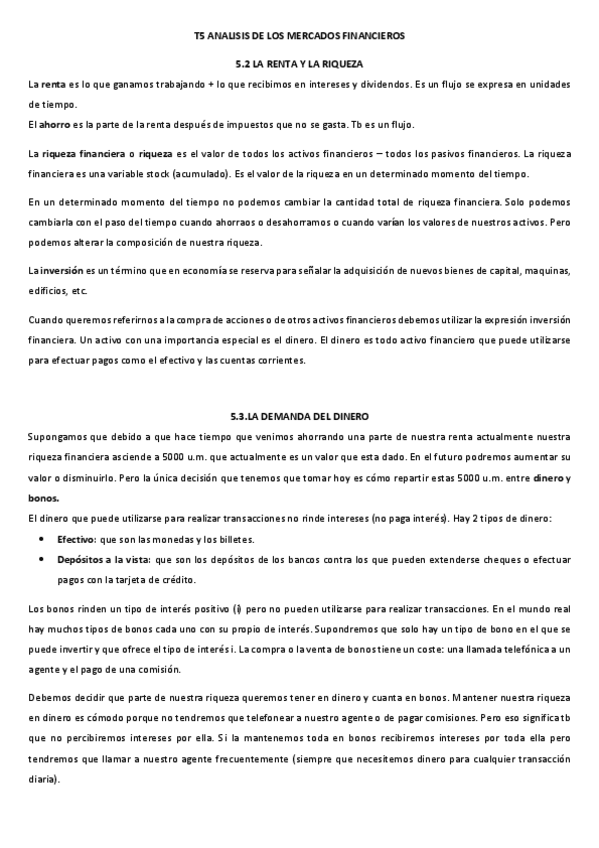 T5 ANALISIS DE LOS MERCADOS FINANCIEROS

5.2 LA RENTA Y LA RIQUEZA

La renta es lo que ganamos trabajando + lo que recibimos en intereses y dividendos. Es un flujo se expresa en unidades de tiempo.
El ahorro es la parte de la renta después de impuestos que no se gasta. Tb es un flujo.

La riqueza financiera o riqueza es el valor de todos los activos financieros – todos los pasivos financieros. La riqueza financiera es una variable stock (acumulado). Es el valor de la riqueza en un determinado momento del tiempo.

En un determinado momento del tiempo no podemos cambiar la cantidad total de riqueza financiera. Solo podemos cambiarla con el paso del tiempo cuando ahorraos o desahorramos o cuando varían los valores de nuestros activos. Pero podemos alterar la composición de nuestra riqueza.

La inversión es un término que en economía se reserva para señalar la adquisición de nuevos bienes de capital, maquinas, edificios, etc.

Cuando queremos referirnos a la compra de acciones o de otros activos financieros debemos utilizar la expresión inversión financiera. Un activo con una importancia especial es el dinero. El dinero es todo activo financiero que puede utilizarse para efectuar pagos como el efectivo y las cuentas corrientes.

5.3.LA DEMANDA DEL DINERO

Supongamos que debido a que hace tiempo que venimos ahorrando una parte de nuestra renta actualmente nuestra riqueza financiera asciende a 5000 u.m. que actualmente es un valor que esta dado. En el futuro podremos aumentar su valor o disminuirlo. Pero la única decisión que tenemos que tomar hoy es cómo repartir estas 5000 u.m. entre dinero y bonos.
El dinero que puede utilizarse para realizar transacciones no rinde intereses (no paga interés). Hay 2 tipos de dinero:

• Efectivo: que son las monedas y los billetes.
• Depósitos a la vista: que son los depósitos de los bancos contra los que pueden extenderse cheques o efectuar pagos con la tarjeta de crédito.

Los bonos rinden un tipo de interés positivo (i) pero no pueden utilizarse para realizar transacciones. En el mundo real hay muchos tipos de bonos cada uno con su propio de interés. Supondremos que solo hay un tipo de bono en el que se puede invertir y que ofrece el tipo de interés i. La compra o la venta de bonos tiene un coste: una llamada telefónica a un agente y el pago de una comisión.

Debemos decidir que parte de nuestra riqueza queremos tener en dinero y cuanta en bonos. Mantener nuestra riqueza en dinero es cómodo porque no tendremos que telefonear a nuestro agente o de pagar comisiones. Pero eso significa tb que no percibiremos intereses por ella. Si la mantenemos toda en bonos recibiremos intereses por toda ella pero tendremos que llamar a nuestro agente frecuentemente (siempre que necesitemos dinero para cualquier transacción diaria).